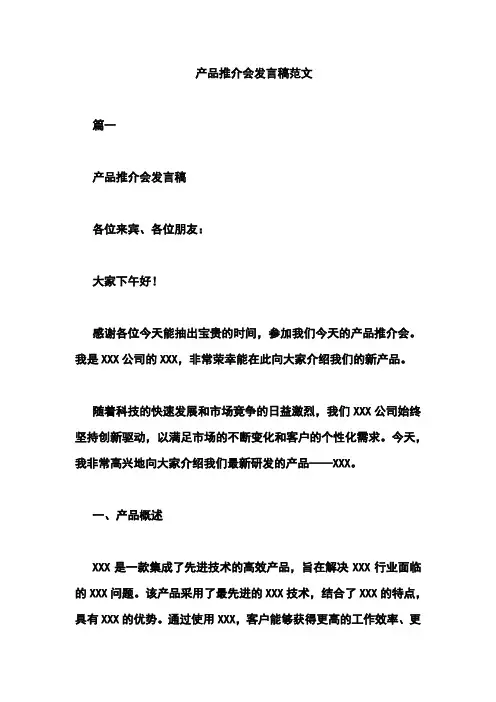 产品推介会发言稿范文

篇一

产品推介会发言稿

各位来宾、各位朋友：

大家下午好！

感谢各位今天能抽出宝贵的时间，参加我们今天的产品推介会。我是 XXX 公司的 XXX，非常荣幸能在此向大家介绍我们的新产品。

随着科技的快速发展和市场竞争的日益激烈，我们 XXX 公司始终坚持创新驱动，以满足市场的不断变化和客户的个性化需求。今天，我非常高兴地向大家介绍我们最新研发的产品——XXX。

一、产品概述

XXX 是一款集成了先进技术的高效产品，旨在解决 XXX 行业面临的 XXX 问题。该产品采用了最先进的 XXX 技术，结合了 XXX 的特点，具有 XXX 的优势。通过使用 XXX，客户能够获得更高的工作效率、更